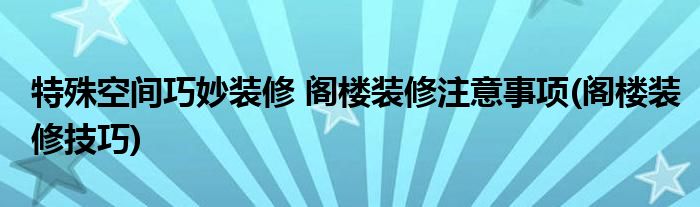 特殊空间巧妙装修 阁楼装修注意事项(阁楼装修技巧)